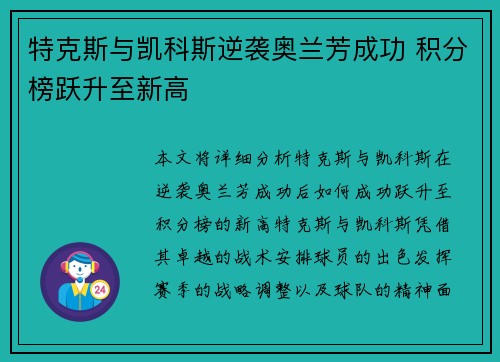 特克斯与凯科斯逆袭奥兰芳成功 积分榜跃升至新高

本文将详细分析特克斯与凯科斯在逆袭奥兰芳成功后如何成功跃升至积分榜的新高特克斯与凯科斯凭借其卓越的战术安排球员的出色发挥赛季的战略调整以及球队的精神面

24